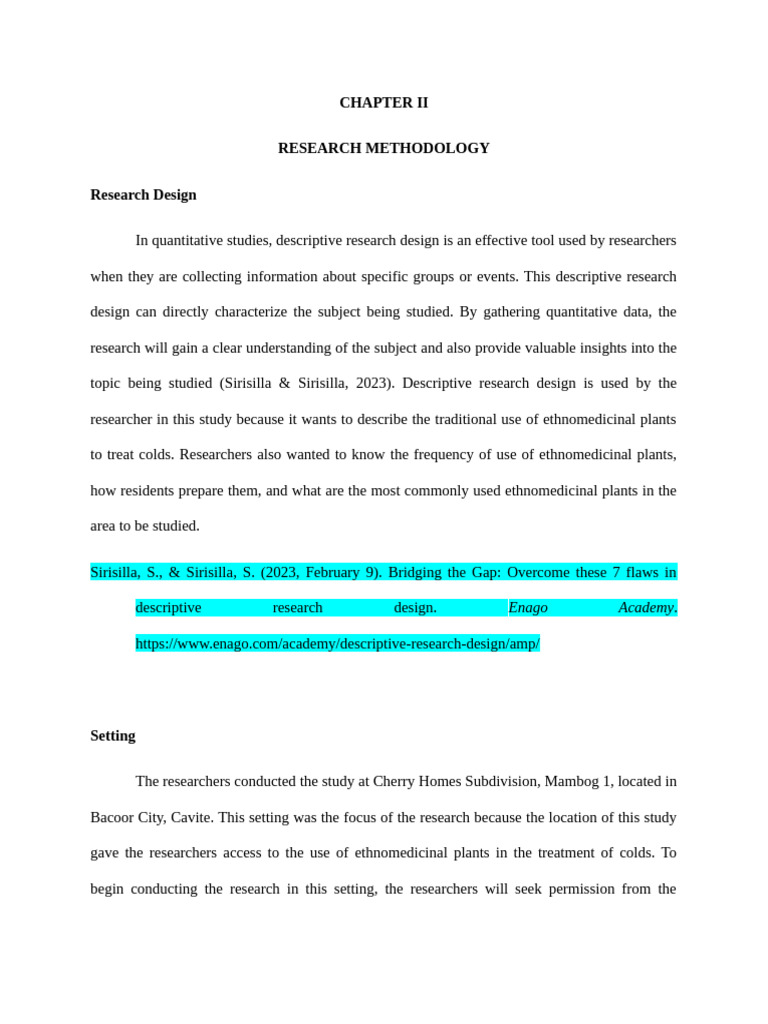 CHAPTER II

RESEARCH METHODOLOGY

Research Design

In quantitative studies, descriptive research design is an effective tool used by researchers when they are collecting information about specific groups or events. This descriptive research design can directly characterize the subject being studied. By gathering quantitative data, the research will gain a clear understanding of the subject and also provide valuable insights into the topic being studied (Sirisilla & Sirisilla, 2023). Descriptive research design is used by the researcher in this study because it wants to describe the traditional use of ethnomedicinal plants to treat colds. Researchers also wanted to know the frequency of use of ethnomedicinal plants, how residents prepare them, and what are the most commonly used ethnomedicinal plants in the area to be studied.

Sirisilla, S., & Sirisilla, S. (2023, February 9). Bridging the Gap: Overcome these 7 flaws in descriptive research design. Enago Academy. https://www.enago.com/academy/descriptive-research-design/amp/

Setting

The researchers conducted the study at Cherry Homes Subdivision, Mambog 1, located in Bacoor City, Cavite. This setting was the focus of the research because the location of this study gave the researchers access to the use of ethnomedicinal plants in the treatment of colds. To begin conducting the research in this setting, the researchers will seek permission from the